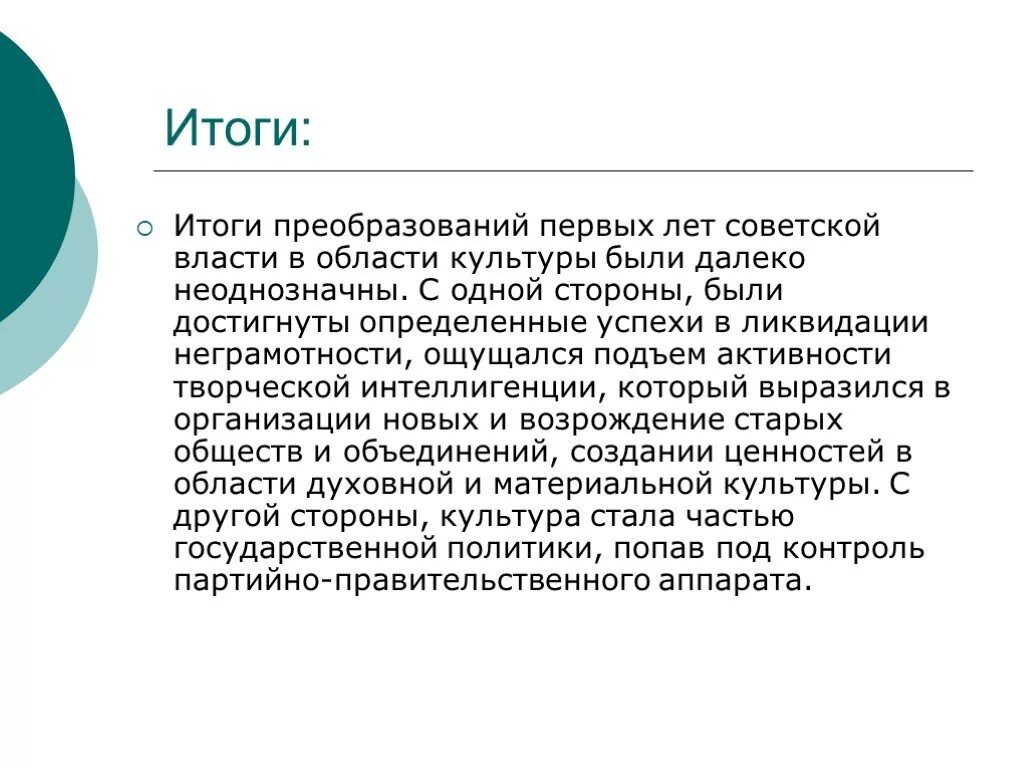 Итоги:

Итоги преобразований первых лет советской власти в области культуры были далеко неоднозначны. С одной стороны, были достигнуты определенные успехи в ликвидации неграмотности, ощущался подъем активности творческой интеллигенции, который выразился в организации новых и возрождение старых обществ и объединений, создании ценностей в области духовной и материальной культуры. С другой стороны, культура стала частью государственной политики, попав под контроль партийно-правительственного аппарата.